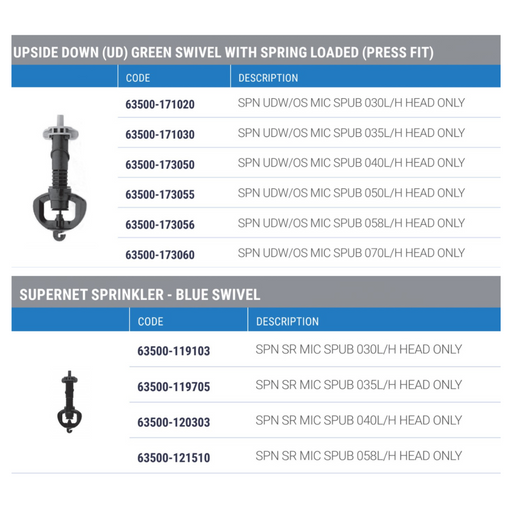 UPSIDE DOWN (UD) GREEN SWIVEL WITH SPRING LOADED (PRESS FIT)

| CODE | DESCRIPTION |
|---|---|
| 63500-171020 | SPN UDW/OS MIC SPUB 030L/H HEAD ONLY |
| 63500-171030 | SPN UDW/OS MIC SPUB 035L/H HEAD ONLY |
| 63500-173050 | SPN UDW/OS MIC SPUB 040L/H HEAD ONLY |
| 63500-173055 | SPN UDW/OS MIC SPUB 050L/H HEAD ONLY |
| 63500-173056 | SPN UDW/OS MIC SPUB 058L/H HEAD ONLY |
| 63500-173060 | SPN UDW/OS MIC SPUB 070L/H HEAD ONLY |

SUPERNET SPRINKLER - BLUE SWIVEL

| CODE | DESCRIPTION |
|---|---|
| 63500-119103 | SPN SR MIC SPUB 030L/H HEAD ONLY |
| 63500-119705 | SPN SR MIC SPUB 035L/H HEAD ONLY |
| 63500-120303 | SPN SR MIC SPUB 040L/H HEAD ONLY |
| 63500-121510 | SPN SR MIC SPUB 058L/H HEAD ONLY |